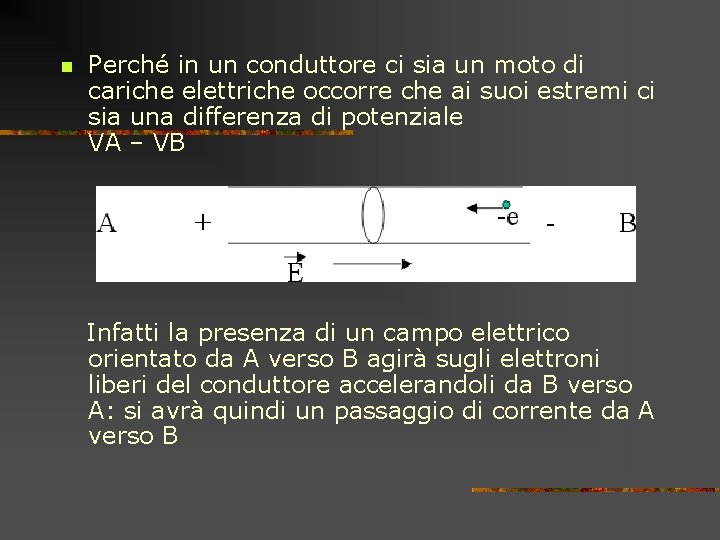 Perché in un conduttore ci sia un moto di cariche elettriche occorre che ai suoi estremi ci sia una differenza di potenziale
VA – VB

A + -e - B

$\vec{E}$

Infatti la presenza di un campo elettrico orientato da A verso B agirà sugli elettroni liberi del conduttore accelerandoli da B verso A: si avrà quindi un passaggio di corrente da A verso B